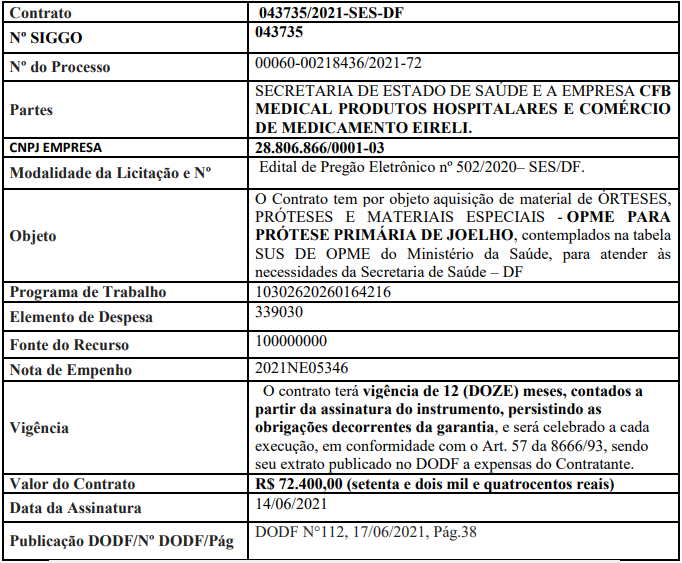 | Contrato | 043735/2021-SES-DF |
|---|---|
| Nº SIGGO | 043735 |
| Nº do Processo | 00060-00218436/2021-72 |
| Partes | SECRETARIA DE ESTADO DE SAÚDE E A EMPRESA CFB MEDICAL PRODUTOS HOSPITALARES E COMÉRCIO DE MEDICAMENTO EIRELI. |
| CNPJ EMPRESA | 28.806.866/0001-03 |
| Modalidade da Licitação e Nº | Edital de Pregão Eletrônico nº 502/2020– SES/DF. |
| Objeto | O Contrato tem por objeto aquisição de material de ÓRTESES, PRÓTESES E MATERIAIS ESPECIAIS - OPME PARA PRÓTESE PRIMÁRIA DE JOELHO, contemplados na tabela SUS DE OPME do Ministério da Saúde, para atender às necessidades da Secretaria de Saúde – DF |
| Programa de Trabalho | 10302620260164216 |
| Elemento de Despesa | 339030 |
| Fonte do Recurso | 100000000 |
| Nota de Empenho | 2021NE05346 |
| Vigência | O contrato terá vigência de 12 (DOZE) meses, contados a partir da assinatura do instrumento, persistindo as obrigações decorrentes da garantia, e será celebrado a cada execução, em conformidade com o Art. 57 da 8666/93, sendo seu extrato publicado no DODF a expensas do Contratante. |
| Valor do Contrato | R$ 72.400,00 (setenta e dois mil e quatrocentos reais) |
| Data da Assinatura | 14/06/2021 |
| Publicação DODF/Nº DODF/Pág | DODF N°112, 17/06/2021, Pág.38 |